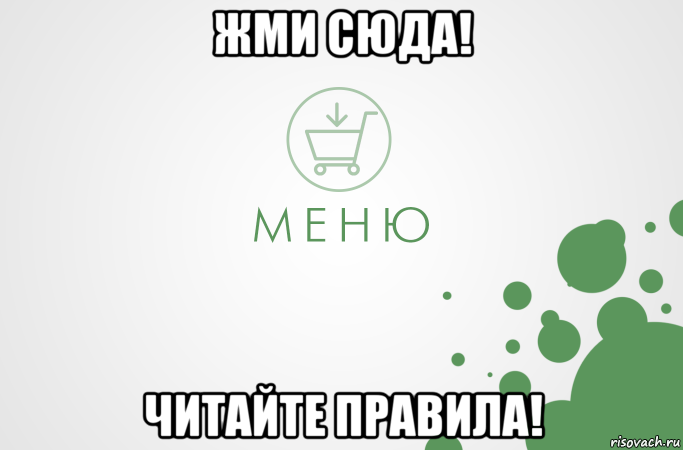 ЖМИ СЮДА!

МЕНЮ

ЧИТАЙТЕ ПРАВИЛА!

risovach.ru